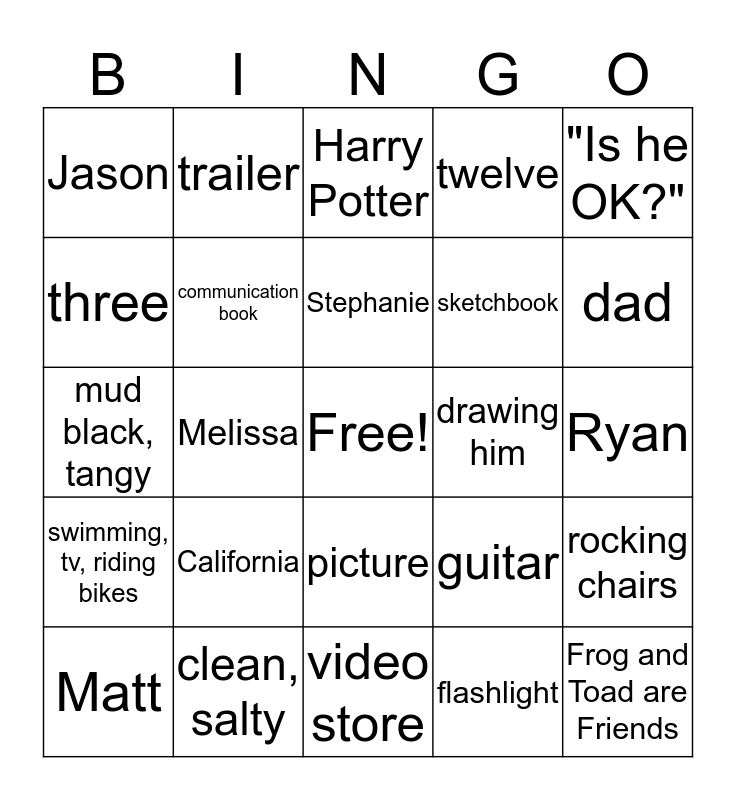 | B | I | N | G | O |
|---|---|---|---|---|
| Jason | trailer | Harry Potter | twelve | "Is he OK?" |
| three | communication book | Stephanie | sketchbook | dad |
| mud black, tangy | Melissa | Free! | drawing him | Ryan |
| swimming, tv, riding bikes | California | picture | guitar | rocking chairs |
| Matt | clean, salty | video store | flashlight | Frog and Toad are Friends |